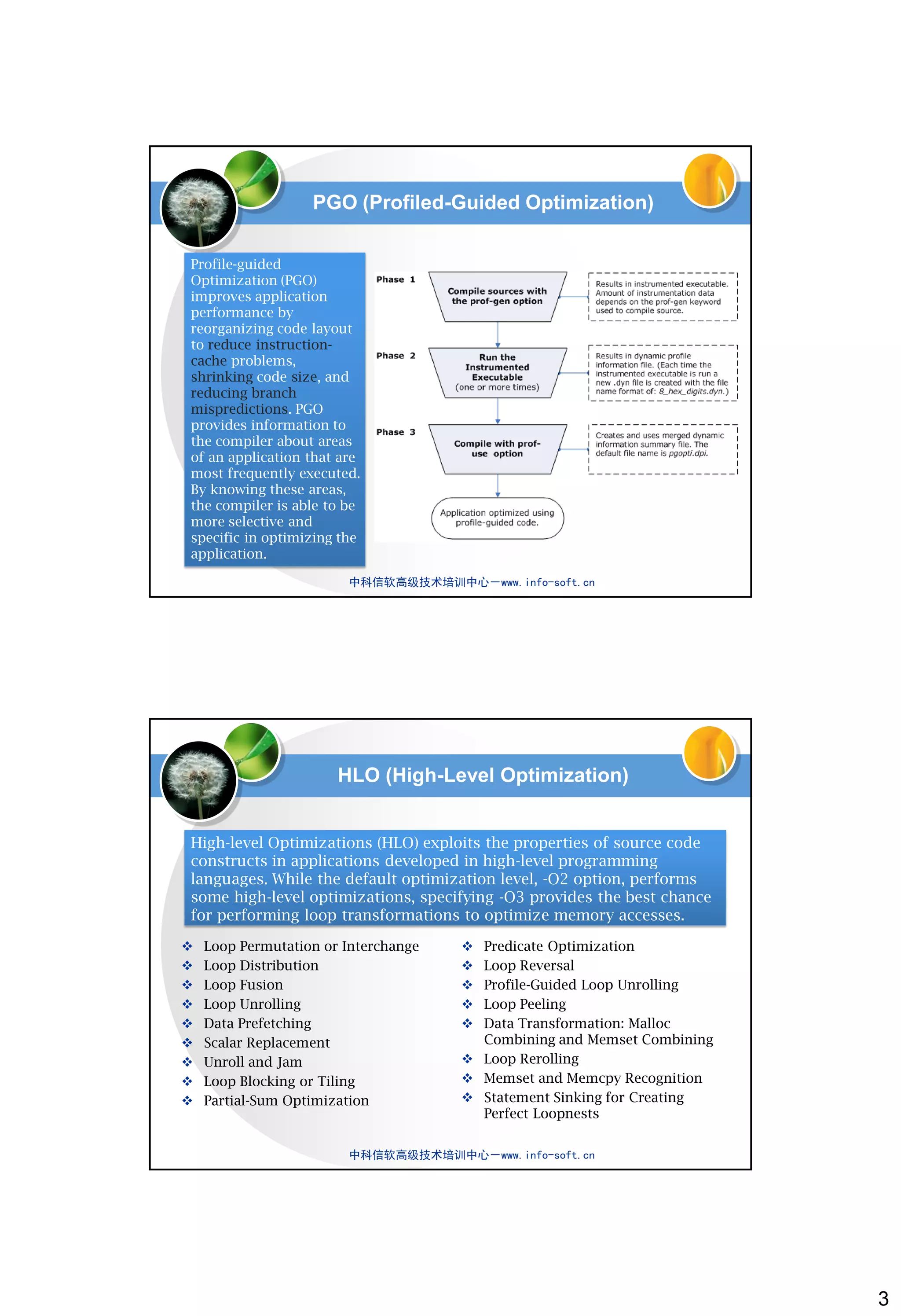 PGO (Profiled-Guided Optimization)

Profile-guided Optimization (PGO) improves application performance by reorganizing code layout to reduce instruction-cache problems, shrinking code size, and reducing branch mispredictions. PGO provides information to the compiler about areas of an application that are most frequently executed. By knowing these areas, the compiler is able to be more selective and specific in optimizing the application.

Phase 1

Compile sources with the prof-gen option

Results in instrumented executable. Amount of instrumentation data depends on the prof-gen keyword used to compile source.

Phase 2

Run the Instrumented Executable (one or more times)

Results in dynamic profile information file. (Each time the instrumented executable is run a new .dyn file is created with the file name format of: 8_hex_digits.dyn.)

Phase 3

Compile with prof-use option

Creates and uses merged dynamic information summary file. The default file name is pgopti.dpi.

Application optimized using profile-guided code.

中科信软高级技术培训中心—www.info-soft.cn

HLO (High-Level Optimization)

High-level Optimizations (HLO) exploits the properties of source code constructs in applications developed in high-level programming languages. While the default optimization level, -O2 option, performs some high-level optimizations, specifying -O3 provides the best chance for performing loop transformations to optimize memory accesses.

❖ Loop Permutation or Interchange
❖ Loop Distribution
❖ Loop Fusion
❖ Loop Unrolling
❖ Data Prefetching
❖ Scalar Replacement
❖ Unroll and Jam
❖ Loop Blocking or Tiling
❖ Partial-Sum Optimization

❖ Predicate Optimization
❖ Loop Reversal
❖ Profile-Guided Loop Unrolling
❖ Loop Peeling
❖ Data Transformation: Malloc Combining and Memset Combining
❖ Loop Rerolling
❖ Memset and Memcpy Recognition
❖ Statement Sinking for Creating Perfect Loopnests

中科信软高级技术培训中心—www.info-soft.cn

3